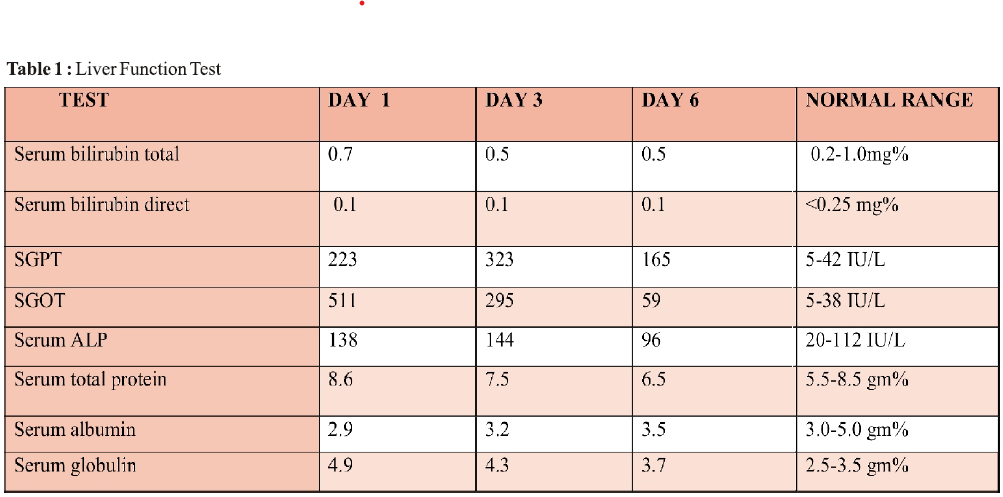 Table 1 : Liver Function Test

| TEST | DAY 1 | DAY 3 | DAY 6 | NORMAL RANGE |
|---|---|---|---|---|
| Serum bilirubin total | 0.7 | 0.5 | 0.5 | 0.2-1.0mg% |
| Serum bilirubin direct | 0.1 | 0.1 | 0.1 | <0.25 mg% |
| SGPT | 223 | 323 | 165 | 5-42 IU/L |
| SGOT | 511 | 295 | 59 | 5-38 IU/L |
| Serum ALP | 138 | 144 | 96 | 20-112 IU/L |
| Serum total protein | 8.6 | 7.5 | 6.5 | 5.5-8.5 gm% |
| Serum albumin | 2.9 | 3.2 | 3.5 | 3.0-5.0 gm% |
| Serum globulin | 4.9 | 4.3 | 3.7 | 2.5-3.5 gm% |